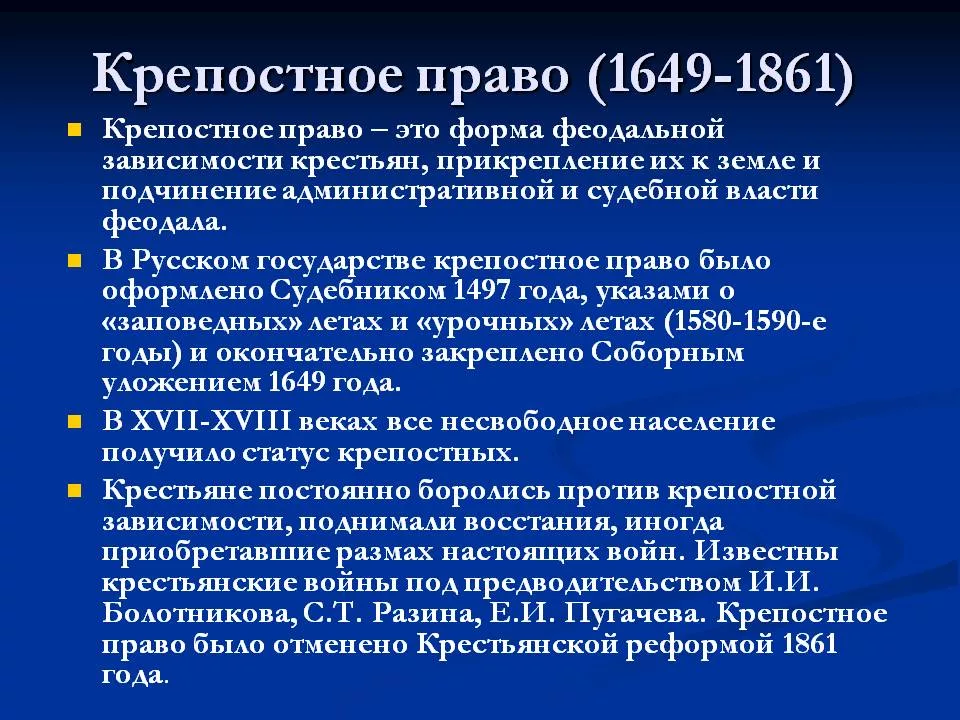 Крепостное право (1649-1861)

Крепостное право – это форма феодальной зависимости крестьян, прикрепление их к земле и подчинение административной и судебной власти феодала.

В Русском государстве крепостное право было оформлено Судебником 1497 года, указами о «заповедных» летах и «урочных» летах (1580-1590-е годы) и окончательно закреплено Соборным уложением 1649 года.

В XVII-XVIII веках все несвободное население получило статус крепостных.

Крестьяне постоянно боролись против крепостной зависимости, поднимали восстания, иногда приобретавшие размах настоящих войн. Известны крестьянские войны под предводительством И.И. Болотникова, С.Т. Разина, Е.И. Пугачева. Крепостное право было отменено Крестьянской реформой 1861 года.